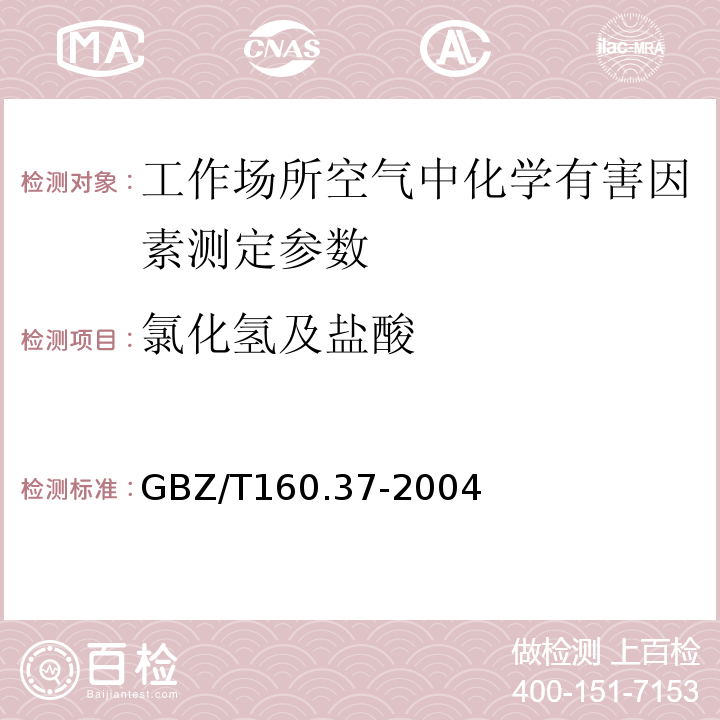 MA CNAS AC ilac-MRA

检测对象：工作场所空气中化学有害因素测定参数

检测项目：氯化氢及盐酸

检测标准：GBZ/T160.37-2004

百检
Baijiantest.com

做检测 上百检
400-151-7153